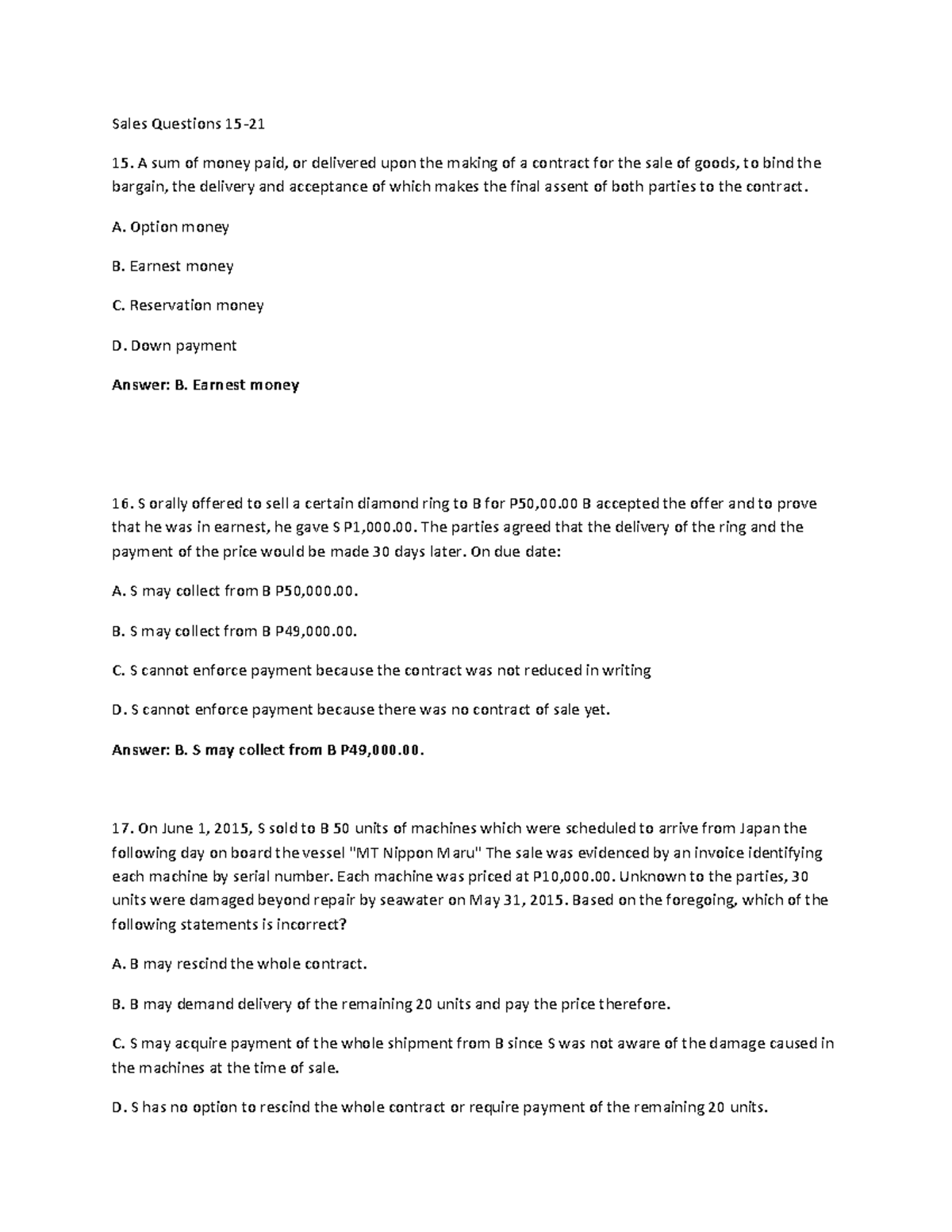 Sales Questions 15-21

15. A sum of money paid, or delivered upon the making of a contract for the sale of goods, to bind the bargain, the delivery and acceptance of which makes the final assent of both parties to the contract.

A. Option money

B. Earnest money

C. Reservation money

D. Down payment

Answer: B. Earnest money

16. S orally offered to sell a certain diamond ring to B for P50,00.00 B accepted the offer and to prove that he was in earnest, he gave S P1,000.00. The parties agreed that the delivery of the ring and the payment of the price would be made 30 days later. On due date:

A. S may collect from B P50,000.00.

B. S may collect from B P49,000.00.

C. S cannot enforce payment because the contract was not reduced in writing

D. S cannot enforce payment because there was no contract of sale yet.

Answer: B. S may collect from B P49,000.00.

17. On June 1, 2015, S sold to B 50 units of machines which were scheduled to arrive from Japan the following day on board the vessel "MT Nippon Maru" The sale was evidenced by an invoice identifying each machine by serial number. Each machine was priced at P10,000.00. Unknown to the parties, 30 units were damaged beyond repair by seawater on May 31, 2015. Based on the foregoing, which of the following statements is incorrect?

A. B may rescind the whole contract.

B. B may demand delivery of the remaining 20 units and pay the price therefore.

C. S may acquire payment of the whole shipment from B since S was not aware of the damage caused in the machines at the time of sale.

D. S has no option to rescind the whole contract or require payment of the remaining 20 units.